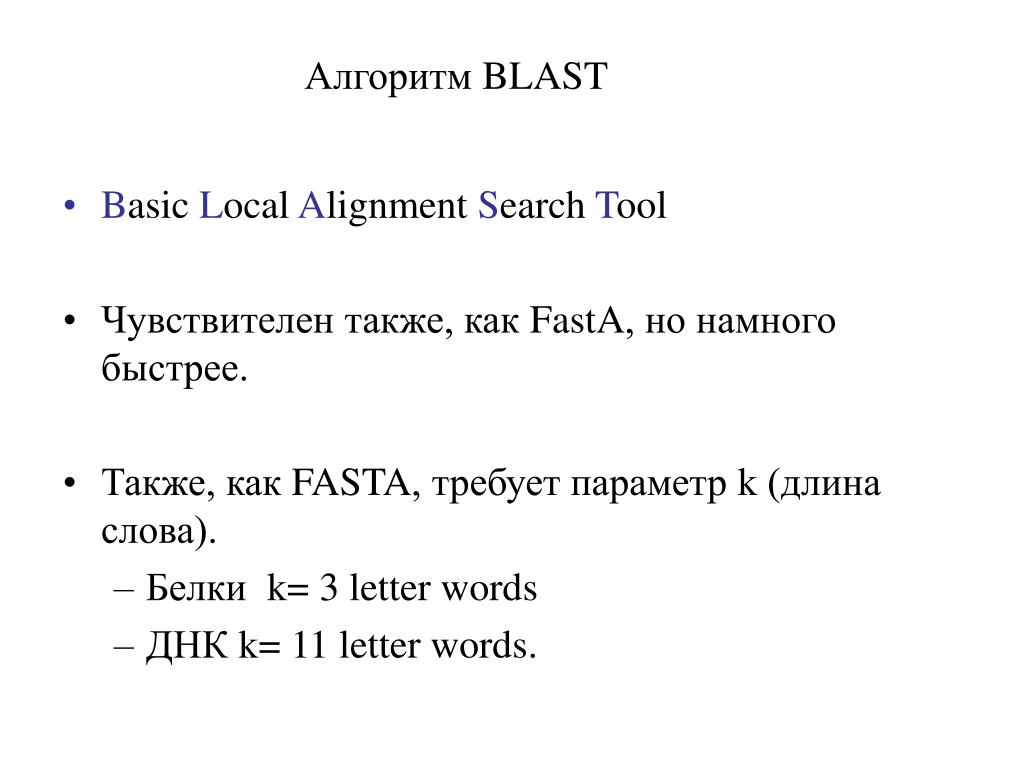 Алгоритм BLAST

• Basic Local Alignment Search Tool

• Чувствителен также, как FastA, но намного быстрее.

• Также, как FASTA, требует параметр k (длина слова).
– Белки k= 3 letter words
– ДНК k= 11 letter words.